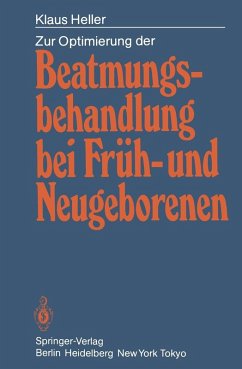 Klaus Heller

Zur Optimierung der

Beatmungsbehandlung bei Früh- und Neugeborenen

Springer-Verlag
Berlin Heidelberg New York Tokyo